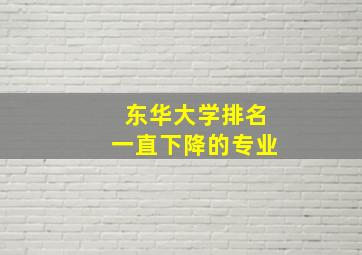 东华大学排名
一直下降的专业